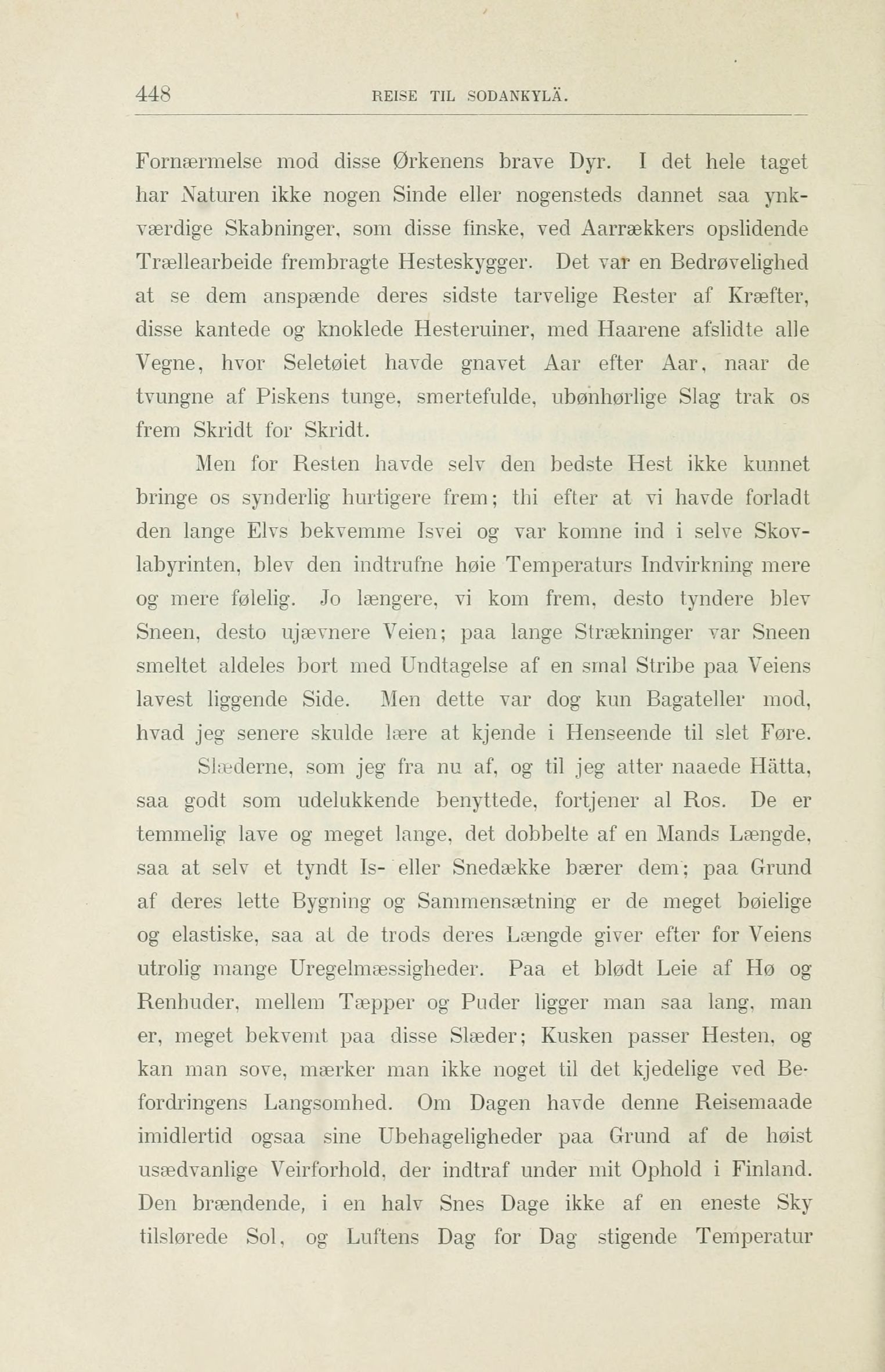 448 REISE TIL SODANKYLÄ.

Fornærmelse mod disse Ørkenens brave Dyr. I det hele taget har Naturen ikke nogen Sinde eller nogensteds dannet saa ynkværdige Skabninger, som disse finske, ved Aarrækkers opslidende Trællearbeide frembragte Hesteskygger. Det var en Bedrøvelighed at se dem anspænde deres sidste tarvelige Rester af Kræfter, disse kantede og knoklede Hesteruiner, med Haarene afslidte alle Vegne, hvor Seletøiet havde gnavet Aar efter Aar, naar de tvungne af Piskens tunge, smertefulde, ubønhørlige Slag trak os frem Skridt for Skridt.

Men for Resten havde selv den bedste Hest ikke kunnet bringe os synderlig hurtigere frem; thi efter at vi havde forladt den lange Elvs bekvemme Isvei og var komne ind i selve Skovlabyrinten, blev den indtrufne høie Temperaturs Indvirkning mere og mere følelig. Jo længere, vi kom frem, desto tyndere blev Sneen, desto ujævnere Veien; paa lange Strækninger var Sneen smeltet aldeles bort med Undtagelse af en smal Stribe paa Veiens lavest liggende Side. Men dette var dog kun Bagateller mod, hvad jeg senere skulde lære at kjende i Henseende til slet Føre.

Slæderne, som jeg fra nu af, og til jeg atter naaede Hätta, saa godt som udelukkende benyttede, fortjener al Ros. De er temmelig lave og meget lange, det dobbelte af en Mands Længde, saa at selv et tyndt Is- eller Snedække bærer dem; paa Grund af deres lette Bygning og Sammensætning er de meget bøielige og elastiske, saa at de trods deres Længde giver efter for Veiens utrolig mange Uregelmæssigheder. Paa et blødt Leie af Hø og Renhuder, mellem Tæpper og Puder ligger man saa lang, man er, meget bekvemt paa disse Slæder; Kusken passer Hesten, og kan man sove, mærker man ikke noget til det kjedelige ved Befordringens Langsomhed. Om Dagen havde denne Reisemaade imidlertid ogsaa sine Ubehageligheder paa Grund af de høist usædvanlige Veirforhold, der indtraf under mit Ophold i Finland. Den brændende, i en halv Snes Dage ikke af en eneste Sky tilslørede Sol, og Luftens Dag for Dag stigende Temperatur